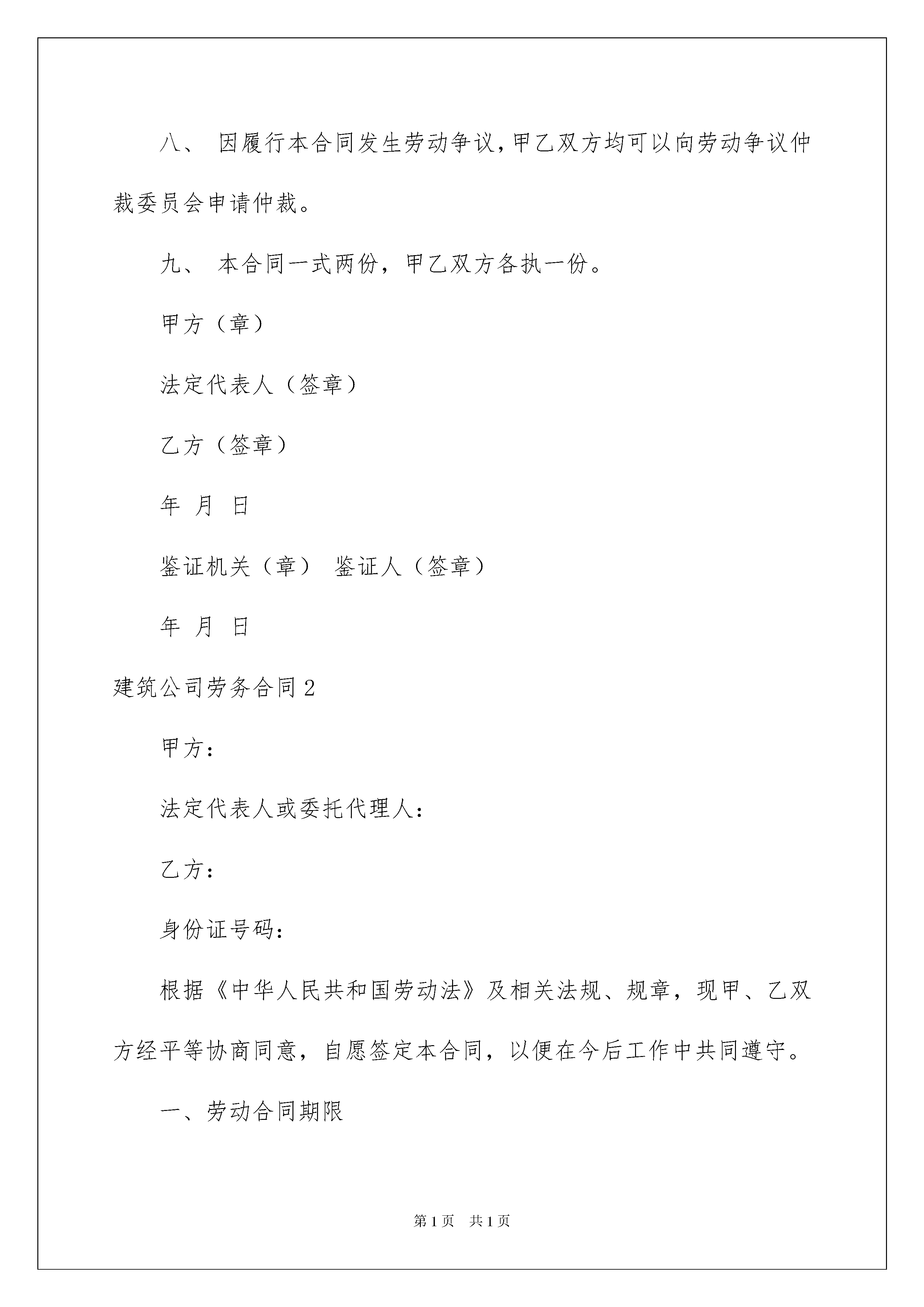 八、 因履行本合同发生劳动争议，甲乙双方均可以向劳动争议仲裁委员会申请仲裁。

九、 本合同一式两份，甲乙双方各执一份。

甲方（章）

法定代表人（签章）

乙方（签章）

年 月 日

鉴证机关（章） 鉴证人（签章）

年 月 日

建筑公司劳务合同2

甲方：

法定代表人或委托代理人：

乙方：

身份证号码：

根据《中华人民共和国劳动法》及相关法规、规章，现甲、乙双方经平等协商同意，自愿签定本合同，以便在今后工作中共同遵守。

一、劳动合同期限

第1页 共1页